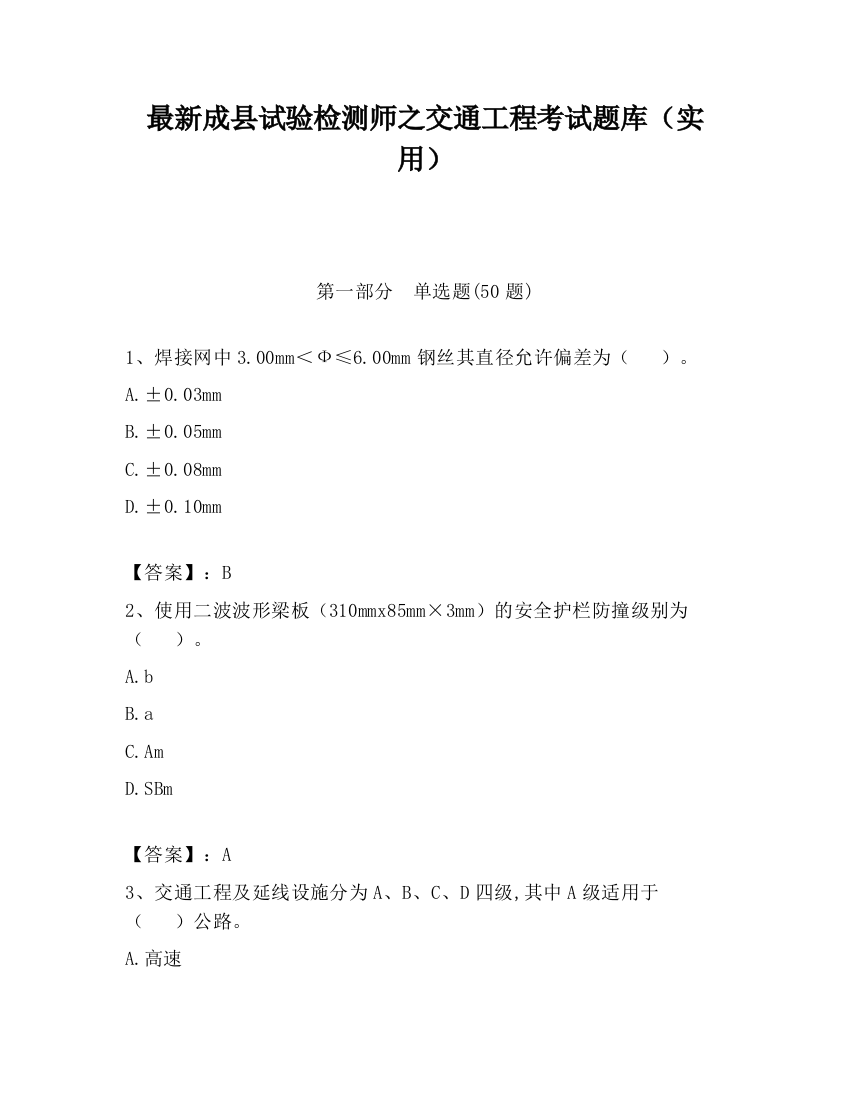 最新成县试验检测师之交通工程考试题库（实用）

第一部分　单选题(50 题)

1、焊接网中 3.00mm＜Φ≤6.00mm 钢丝其直径允许偏差为（　　）。

A. ±0.03mm

B. ±0.05mm

C. ±0.08mm

D. ±0.10mm

【答案】：B

2、使用二波波形梁板（310mmx85mm×3mm）的安全护栏防撞级别为（　　）。

A. b

B. a

C. Am

D. SBm

【答案】：A

3、交通工程及延线设施分为 A、B、C、D 四级，其中 A 级适用于（　　）公路。

A. 高速